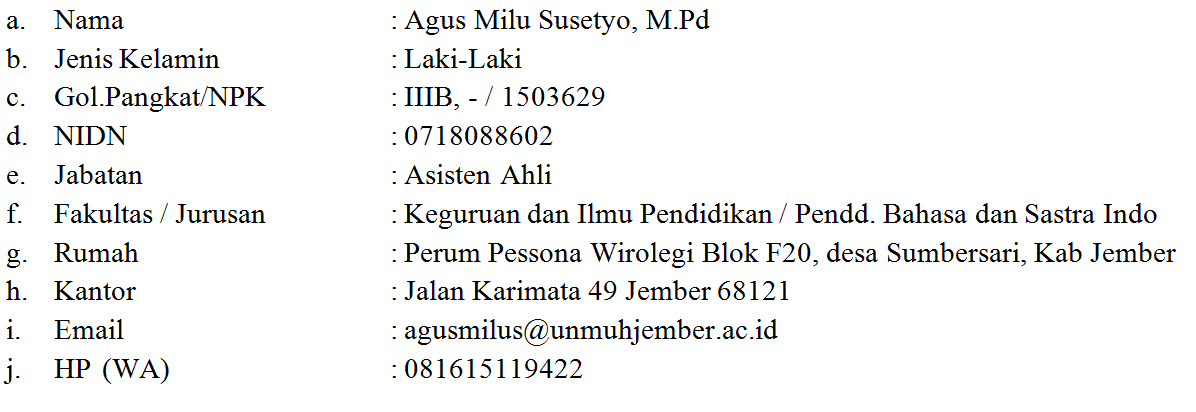 a. Nama : Agus Milu Susetyo, M.Pd
b. Jenis Kelamin : Laki-Laki
c. Gol.Pangkat/NPK : IIIB, - / 1503629
d. NIDN : 0718088602
e. Jabatan : Asisten Ahli
f. Fakultas / Jurusan : Keguruan dan Ilmu Pendidikan / Pendd. Bahasa dan Sastra Indo
g. Rumah : Perum Pessona Wirolegi Blok F20, desa Sumbersari, Kab Jember
h. Kantor : Jalan Karimata 49 Jember 68121
i. Email : agusmilus@unmuhjember.ac.id
j. HP (WA) : 081615119422